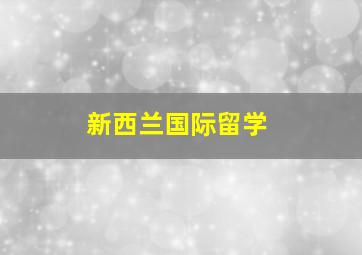 新西兰国际留学